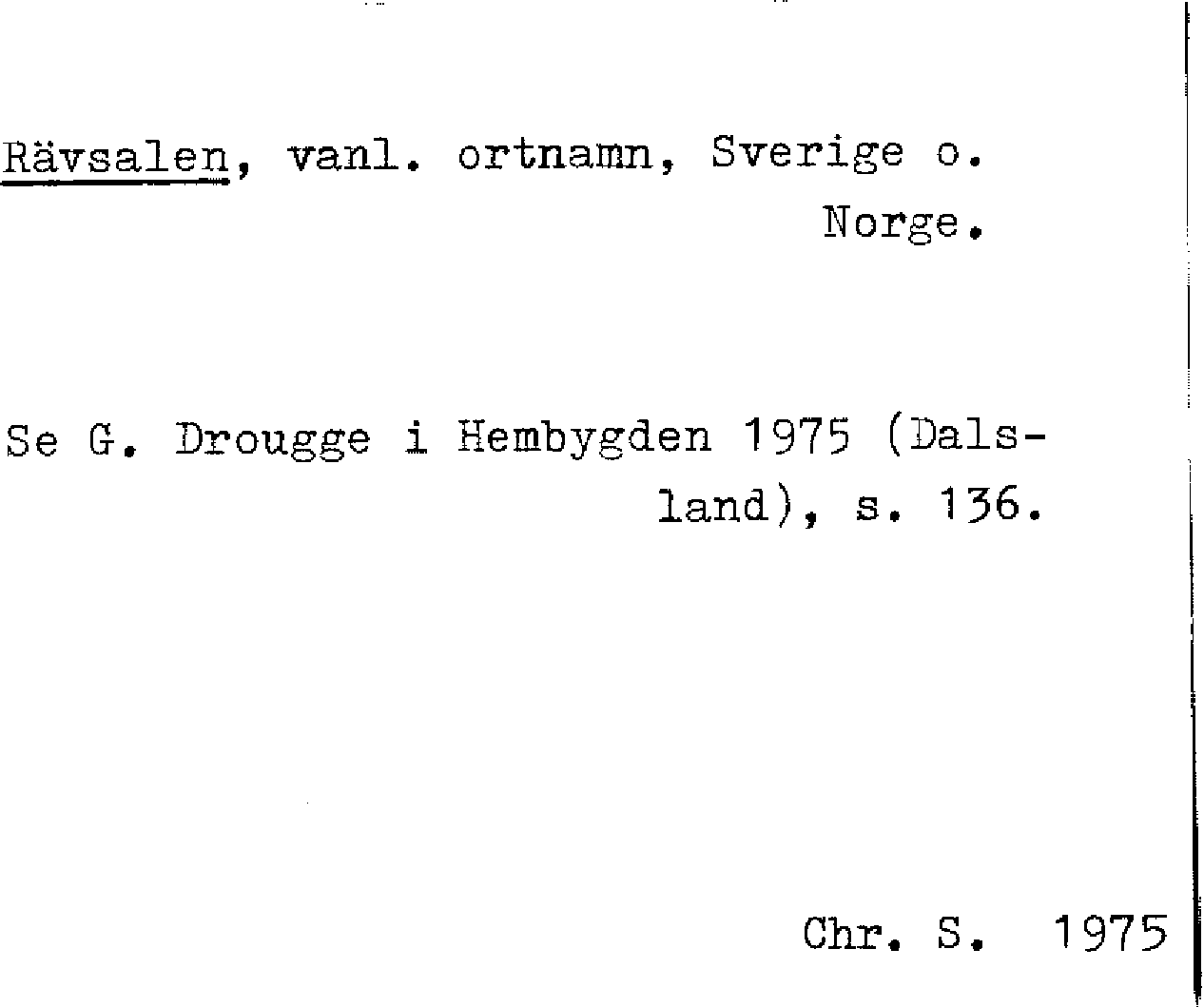 Rävsalen, vanl. ortnamn, Sverige o. Norge.

Se G. Drougge i Hembygden 1975 (Dalsland), s. 136.

Chr. S. 1975